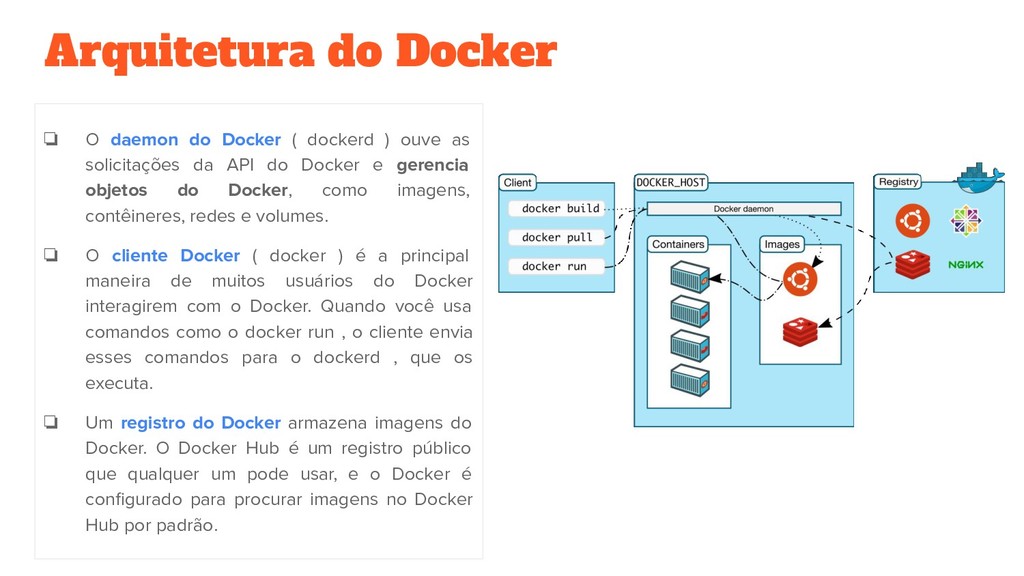 Arquitetura do Docker

❏ O daemon do Docker ( dockerd ) ouve as solicitações da API do Docker e gerencia objetos do Docker, como imagens, contêineres, redes e volumes.

❏ O cliente Docker ( docker ) é a principal maneira de muitos usuários do Docker interagirem com o Docker. Quando você usa comandos como o docker run , o cliente envia esses comandos para o dockerd , que os executa.

❏ Um registro do Docker armazena imagens do Docker. O Docker Hub é um registro público que qualquer um pode usar, e o Docker é configurado para procurar imagens no Docker Hub por padrão.

Client
docker build
docker pull
docker run

DOCKER_HOST
Docker daemon
Containers
Images

Registry
NGINX